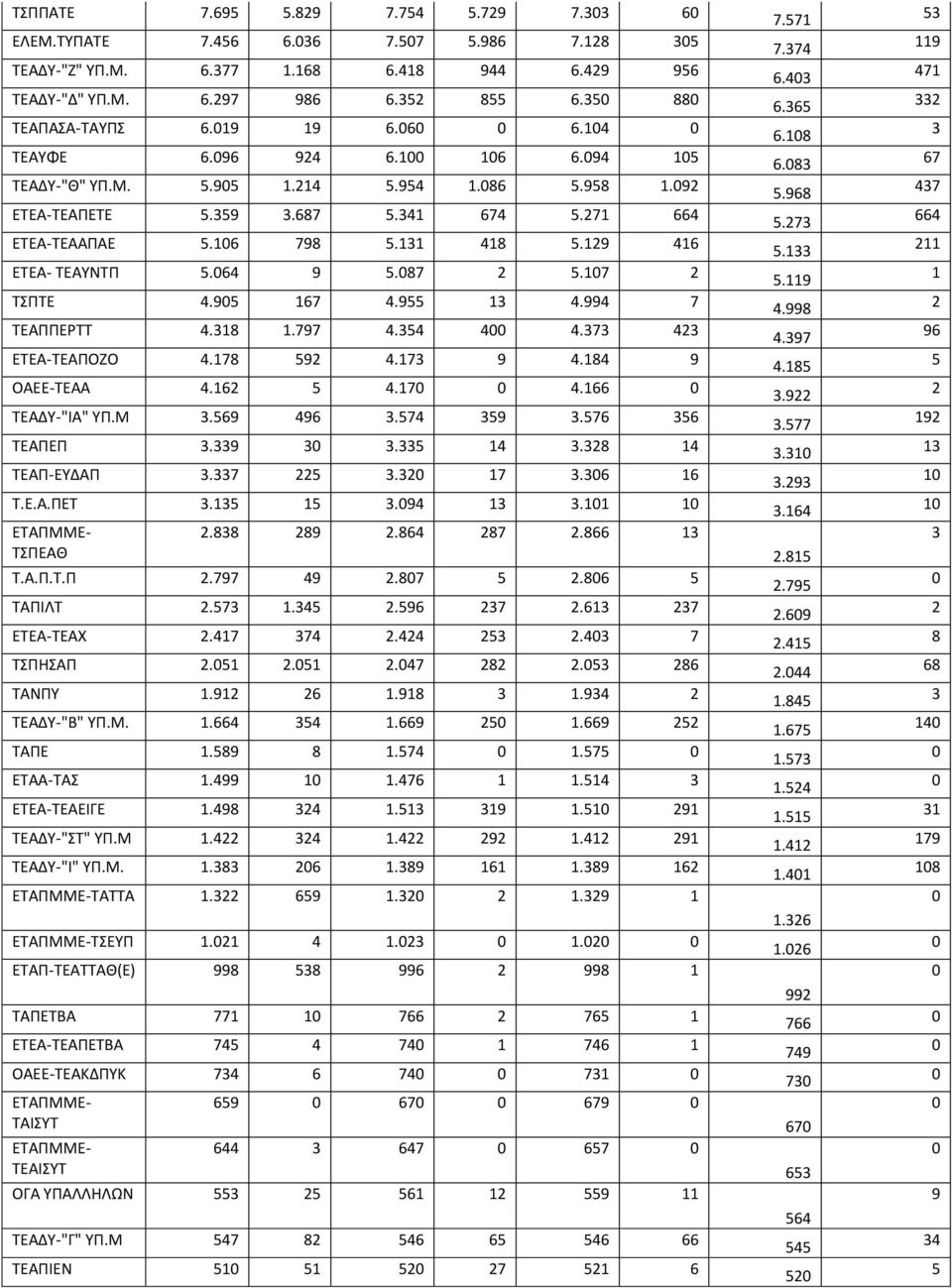 | ΤΣΠΠΑΤΕ | 7.695 | 5.829 | 7.754 | 5.729 | 7.303 | 60 | 7.571 | 53 |
|---|---|---|---|---|---|---|---|---|
| ΕΛΕΜ.ΤΥΠΑΤΕ | 7.456 | 6.036 | 7.507 | 5.986 | 7.128 | 305 | 7.374 | 119 |
| ΤΕΑΔΥ-"Ζ" ΥΠ.Μ. | 6.377 | 1.168 | 6.418 | 944 | 6.429 | 956 | 6.403 | 471 |
| ΤΕΑΔΥ-"Δ" ΥΠ.Μ. | 6.297 | 986 | 6.352 | 855 | 6.350 | 880 | 6.365 | 332 |
| ΤΕΑΠΑΣΑ-ΤΑΥΠΣ | 6.019 | 19 | 6.060 | 0 | 6.104 | 0 | 6.108 | 3 |
| ΤΕΑΥΦΕ | 6.096 | 924 | 6.100 | 106 | 6.094 | 105 | 6.083 | 67 |
| ΤΕΑΔΥ-"Θ" ΥΠ.Μ. | 5.905 | 1.214 | 5.954 | 1.086 | 5.958 | 1.092 | 5.968 | 437 |
| ΕΤΕΑ-ΤΕΑΠΕΤΕ | 5.359 | 3.687 | 5.341 | 674 | 5.271 | 664 | 5.273 | 664 |
| ΕΤΕΑ-ΤΕΑΑΠΑΕ | 5.106 | 798 | 5.131 | 418 | 5.129 | 416 | 5.133 | 211 |
| ΕΤΕΑ- ΤΕΑΥΝΤΠ | 5.064 | 9 | 5.087 | 2 | 5.107 | 2 | 5.119 | 1 |
| ΤΣΠΤΕ | 4.905 | 167 | 4.955 | 13 | 4.994 | 7 | 4.998 | 2 |
| ΤΕΑΠΠΕΡΤΤ | 4.318 | 1.797 | 4.354 | 400 | 4.373 | 423 | 4.397 | 96 |
| ΕΤΕΑ-ΤΕΑΠΟΖΟ | 4.178 | 592 | 4.173 | 9 | 4.184 | 9 | 4.185 | 5 |
| ΟΑΕΕ-ΤΕΑΑ | 4.162 | 5 | 4.170 | 0 | 4.166 | 0 | 3.922 | 2 |
| ΤΕΑΔΥ-"ΙΑ" ΥΠ.Μ | 3.569 | 496 | 3.574 | 359 | 3.576 | 356 | 3.577 | 192 |
| ΤΕΑΠΕΠ | 3.339 | 30 | 3.335 | 14 | 3.328 | 14 | 3.310 | 13 |
| ΤΕΑΠ-ΕΥΔΑΠ | 3.337 | 225 | 3.320 | 17 | 3.306 | 16 | 3.293 | 10 |
| Τ.Ε.Α.ΠΕΤ | 3.135 | 15 | 3.094 | 13 | 3.101 | 10 | 3.164 | 10 |
| ΕΤΑΠΜΜΕ-ΤΣΠΕΑΘ | 2.838 | 289 | 2.864 | 287 | 2.866 | 13 | 2.815 | 3 |
| Τ.Α.Π.Τ.Π | 2.797 | 49 | 2.807 | 5 | 2.806 | 5 | 2.795 | 0 |
| ΤΑΠΙΛΤ | 2.573 | 1.345 | 2.596 | 237 | 2.613 | 237 | 2.609 | 2 |
| ΕΤΕΑ-ΤΕΑΧ | 2.417 | 374 | 2.424 | 253 | 2.403 | 7 | 2.415 | 8 |
| ΤΣΠΗΣΑΠ | 2.051 | 2.051 | 2.047 | 282 | 2.053 | 286 | 2.044 | 68 |
| ΤΑΝΠΥ | 1.912 | 26 | 1.918 | 3 | 1.934 | 2 | 1.845 | 3 |
| ΤΕΑΔΥ-"Β" ΥΠ.Μ. | 1.664 | 354 | 1.669 | 250 | 1.669 | 252 | 1.675 | 140 |
| ΤΑΠΕ | 1.589 | 8 | 1.574 | 0 | 1.575 | 0 | 1.573 | 0 |
| ΕΤΑΑ-ΤΑΣ | 1.499 | 10 | 1.476 | 1 | 1.514 | 3 | 1.524 | 0 |
| ΕΤΕΑ-ΤΕΑΕΙΓΕ | 1.498 | 324 | 1.513 | 319 | 1.510 | 291 | 1.515 | 31 |
| ΤΕΑΔΥ-"ΣΤ" ΥΠ.Μ | 1.422 | 324 | 1.422 | 292 | 1.412 | 291 | 1.412 | 179 |
| ΤΕΑΔΥ-"Ι" ΥΠ.Μ. | 1.383 | 206 | 1.389 | 161 | 1.389 | 162 | 1.401 | 108 |
| ΕΤΑΠΜΜΕ-ΤΑΤΤΑ | 1.322 | 659 | 1.320 | 2 | 1.329 | 1 | 1.326 | 0 |
| ΕΤΑΠΜΜΕ-ΤΣΕΥΠ | 1.021 | 4 | 1.023 | 0 | 1.020 | 0 | 1.026 | 0 |
| ΕΤΑΠ-ΤΕΑΤΤΑΘ(Ε) | 998 | 538 | 996 | 2 | 998 | 1 | 992 | 0 |
| ΤΑΠΕΤΒΑ | 771 | 10 | 766 | 2 | 765 | 1 | 766 | 0 |
| ΕΤΕΑ-ΤΕΑΠΕΤΒΑ | 745 | 4 | 740 | 1 | 746 | 1 | 749 | 0 |
| ΟΑΕΕ-ΤΕΑΚΔΠΥΚ | 734 | 6 | 740 | 0 | 731 | 0 | 730 | 0 |
| ΕΤΑΠΜΜΕ-ΤΑΙΣΥΤ | 659 | 0 | 670 | 0 | 679 | 0 | 670 | 0 |
| ΕΤΑΠΜΜΕ-ΤΕΑΙΣΥΤ | 644 | 3 | 647 | 0 | 657 | 0 | 653 | 0 |
| ΟΓΑ ΥΠΑΛΛΗΛΩΝ | 553 | 25 | 561 | 12 | 559 | 11 | 564 | 9 |
| ΤΕΑΔΥ-"Γ" ΥΠ.Μ | 547 | 82 | 546 | 65 | 546 | 66 | 545 | 34 |
| ΤΕΑΠΙΕΝ | 510 | 51 | 520 | 27 | 521 | 6 | 520 | 5 |